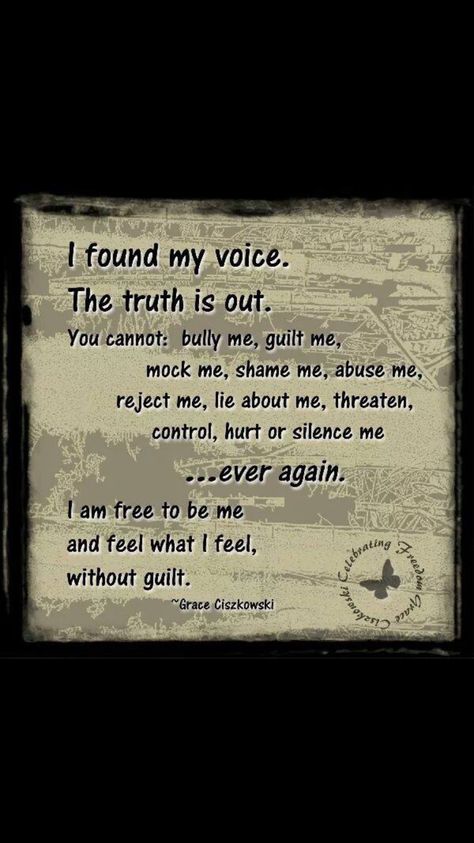 I found my voice.
The truth is out.
You cannot: bully me, guilt me, mock me, shame me, abuse me, reject me, lie about me, threaten, control, hurt or silence me

...ever again.

I am free to be me and feel what I feel, without guilt.

~Grace Ciszkowski

Celebrating Freedom Grace Ciszkowski